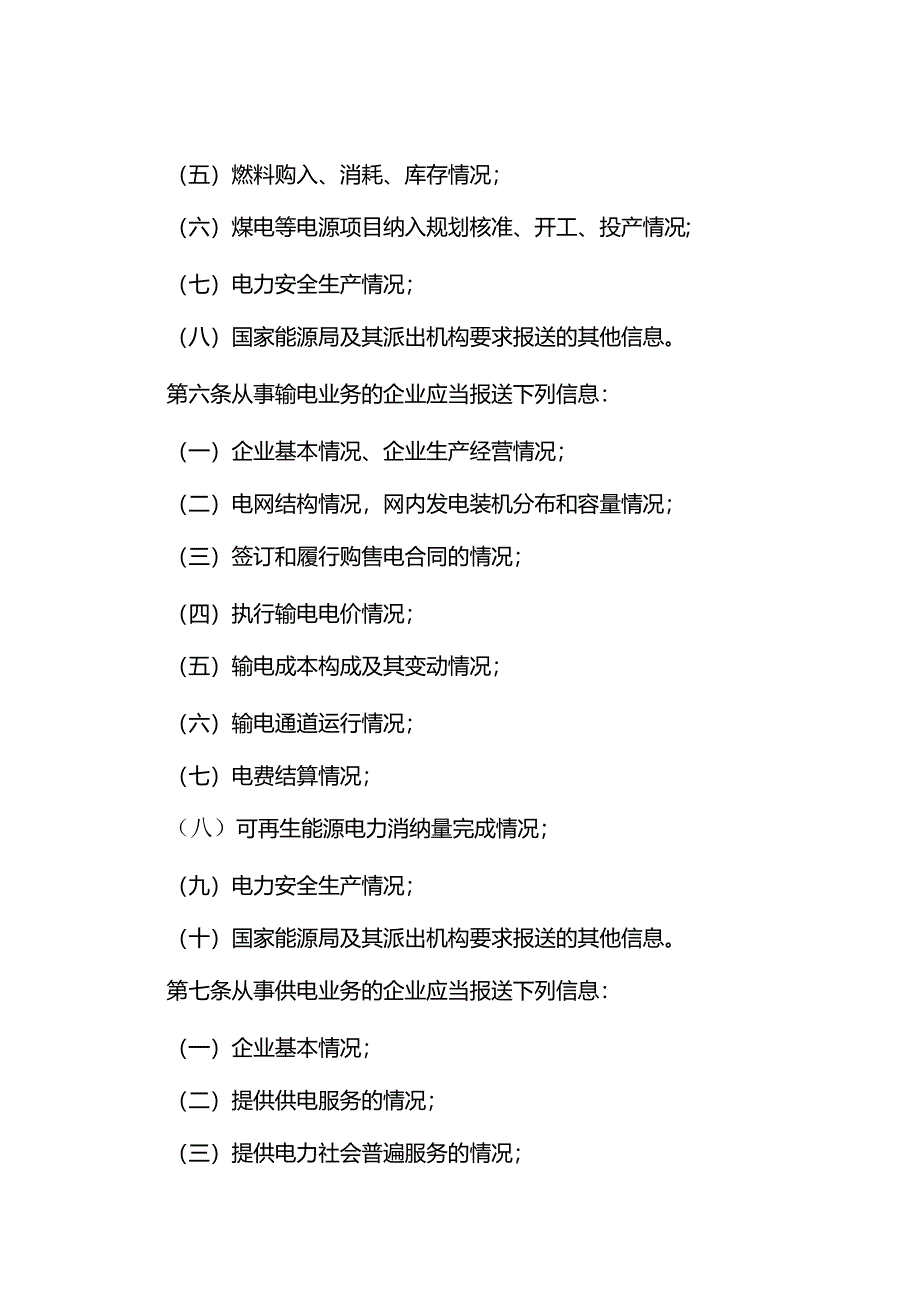 （五）燃料购入、消耗、库存情况；

（六）煤电等电源项目纳入规划核准、开工、投产情况；

（七）电力安全生产情况；

（八）国家能源局及其派出机构要求报送的其他信息。

第六条从事输电业务的企业应当报送下列信息：

（一）企业基本情况、企业生产经营情况；

（二）电网结构情况，网内发电装机分布和容量情况；

（三）签订和履行购售电合同的情况；

（四）执行输电电价情况；

（五）输电成本构成及其变动情况；

（六）输电通道运行情况；

（七）电费结算情况；

（八）可再生能源电力消纳量完成情况；

（九）电力安全生产情况；

（十）国家能源局及其派出机构要求报送的其他信息。

第七条从事供电业务的企业应当报送下列信息：

（一）企业基本情况；

（二）提供供电服务的情况；

（三）提供电力社会普遍服务的情况；